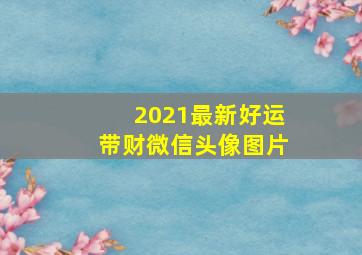 2021最新好运
带财微信头像图片